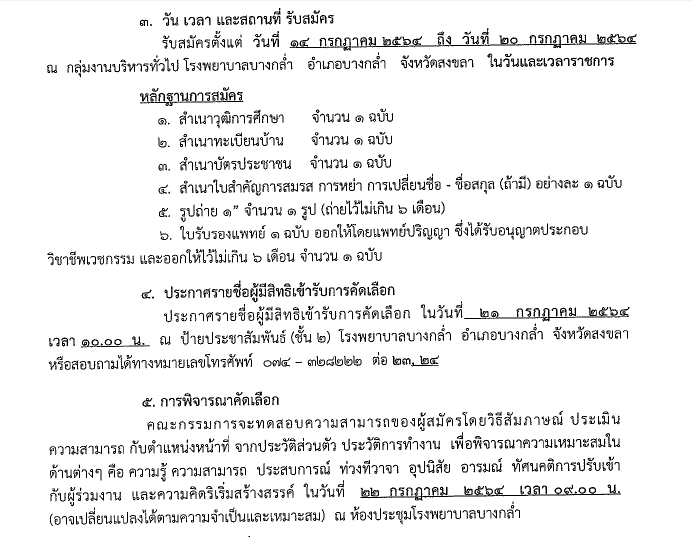 ๓. วัน เวลา และสถานที่ รับสมัคร

รับสมัครตั้งแต่ วันที่ ๑๔ กรกฎาคม ๒๕๖๔ ถึง วันที่ ๒๐ กรกฎาคม ๒๕๖๔ ณ กลุ่มงานบริหารทั่วไป โรงพยาบาลบางกล่ำ อำเภอบางกล่ำ จังหวัดสงขลา ในวันและเวลาราชการ

หลักฐานการสมัคร

๑. สำเนาวุฒิการศึกษา จำนวน ๑ ฉบับ

๒. สำเนาทะเบียนบ้าน จำนวน ๑ ฉบับ

๓. สำเนาบัตรประชาชน จำนวน ๑ ฉบับ

๔. สำเนาใบสำคัญการสมรส การหย่า การเปลี่ยนชื่อ - ชื่อสกุล (ถ้ามี) อย่างละ ๑ ฉบับ

๕. รูปถ่าย ๑" จำนวน ๑ รูป (ถ่ายไว้ไม่เกิน ๖ เดือน)

๖. ใบรับรองแพทย์ ๑ ฉบับ ออกให้โดยแพทย์ปริญญา ซึ่งได้รับอนุญาตประกอบวิชาชีพเวชกรรม และออกให้ไว้ไม่เกิน ๖ เดือน จำนวน ๑ ฉบับ

๔. ประกาศรายชื่อผู้มีสิทธิเข้ารับการคัดเลือก

ประกาศรายชื่อผู้มีสิทธิเข้ารับการคัดเลือก ในวันที่ ๒๑ กรกฎาคม ๒๕๖๔ เวลา ๑๐.๐๐ น. ณ ป้ายประชาสัมพันธ์ (ชั้น ๒) โรงพยาบาลบางกล่ำ อำเภอบางกล่ำ จังหวัดสงขลา หรือสอบถามได้ทางหมายเลขโทรศัพท์ ๐๗๔ – ๓๒๘๒๒๒ ต่อ ๒๓, ๒๔

๕. การพิจารณาคัดเลือก

คณะกรรมการจะทดสอบความสามารถของผู้สมัครโดยวิธีสัมภาษณ์ ประเมินความสามารถ กับตำแหน่งหน้าที่ จากประวัติส่วนตัว ประวัติการทำงาน เพื่อพิจารณาความเหมาะสมในด้านต่างๆ คือ ความรู้ ความสามารถ ประสบการณ์ ท่วงทีวาจา อุปนิสัย อารมณ์ ทัศนคติการปรับเข้ากับผู้ร่วมงาน และความคิดริเริ่มสร้างสรรค์ ในวันที่ ๒๒ กรกฎาคม ๒๕๖๔ เวลา ๐๙.๐๐ น. (อาจเปลี่ยนแปลงได้ตามความจำเป็นและเหมาะสม) ณ ห้องประชุมโรงพยาบาลบางกล่ำ